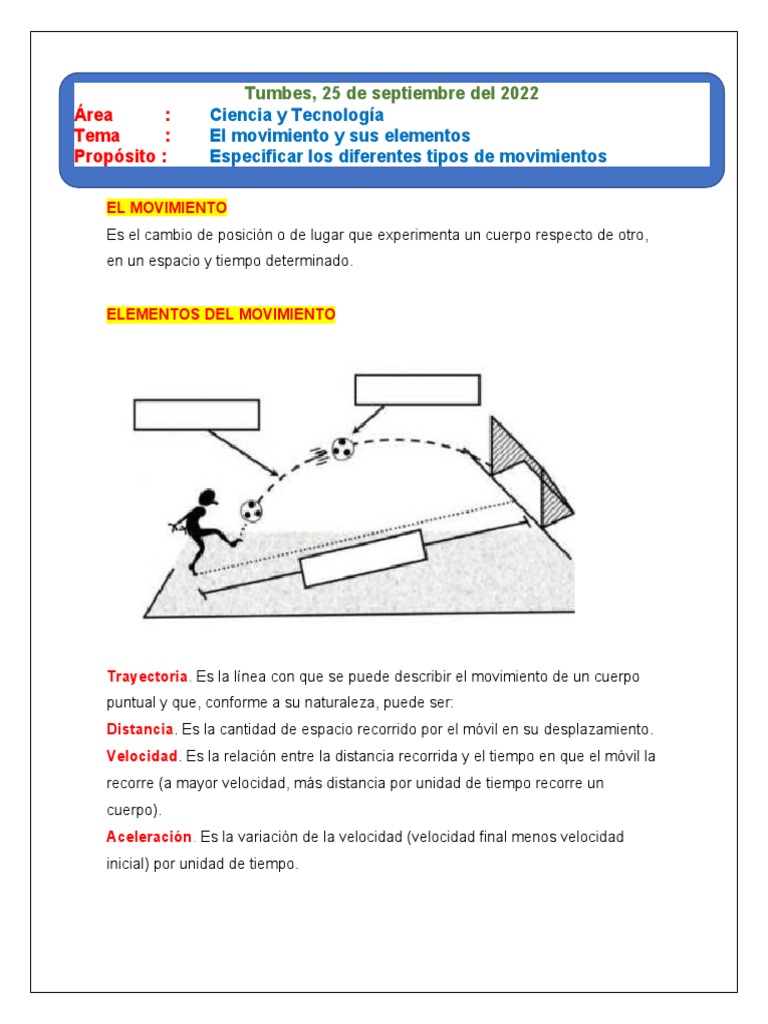 Tumbes, 25 de septiembre del 2022
Área : Ciencia y Tecnología
Tema : El movimiento y sus elementos
Propósito : Especificar los diferentes tipos de movimientos

EL MOVIMIENTO
Es el cambio de posición o de lugar que experimenta un cuerpo respecto de otro, en un espacio y tiempo determinado.

ELEMENTOS DEL MOVIMIENTO

Trayectoria. Es la línea con que se puede describir el movimiento de un cuerpo puntual y que, conforme a su naturaleza, puede ser:
Distancia. Es la cantidad de espacio recorrido por el móvil en su desplazamiento.
Velocidad. Es la relación entre la distancia recorrida y el tiempo en que el móvil la recorre (a mayor velocidad, más distancia por unidad de tiempo recorre un cuerpo).
Aceleración. Es la variación de la velocidad (velocidad final menos velocidad inicial) por unidad de tiempo.